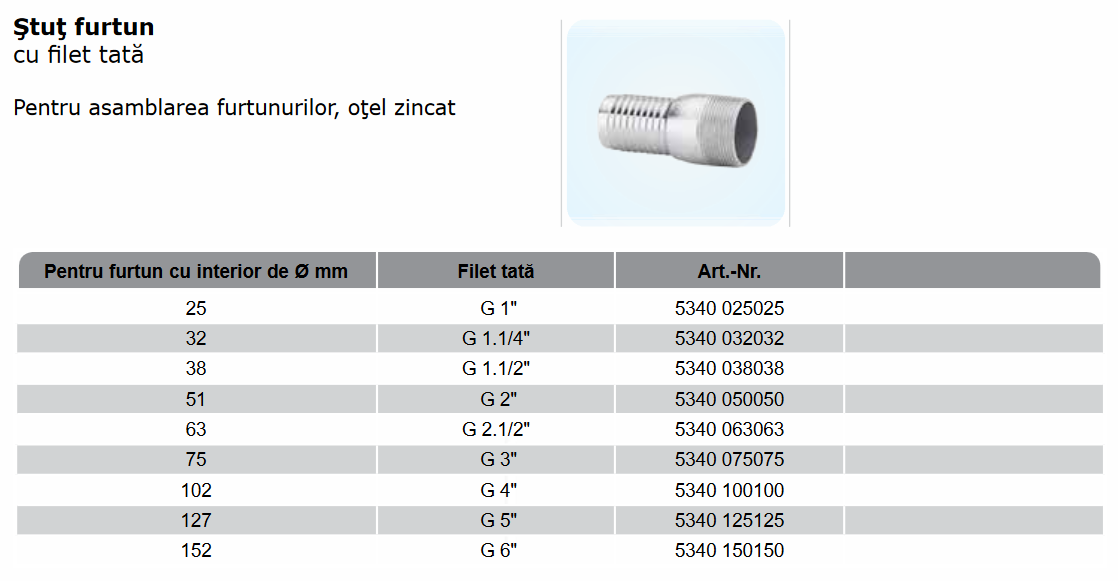 **Ştuţ furtun**
cu filet tată

Pentru asamblarea furtunurilor, oţel zincat

| Pentru furtun cu interior de Ø mm | Filet tată | Art.-Nr. | |
|---|---|---|---|
| 25 | G 1" | 5340 025025 | |
| 32 | G 1.1/4" | 5340 032032 | |
| 38 | G 1.1/2" | 5340 038038 | |
| 51 | G 2" | 5340 050050 | |
| 63 | G 2.1/2" | 5340 063063 | |
| 75 | G 3" | 5340 075075 | |
| 102 | G 4" | 5340 100100 | |
| 127 | G 5" | 5340 125125 | |
| 152 | G 6" | 5340 150150 | |